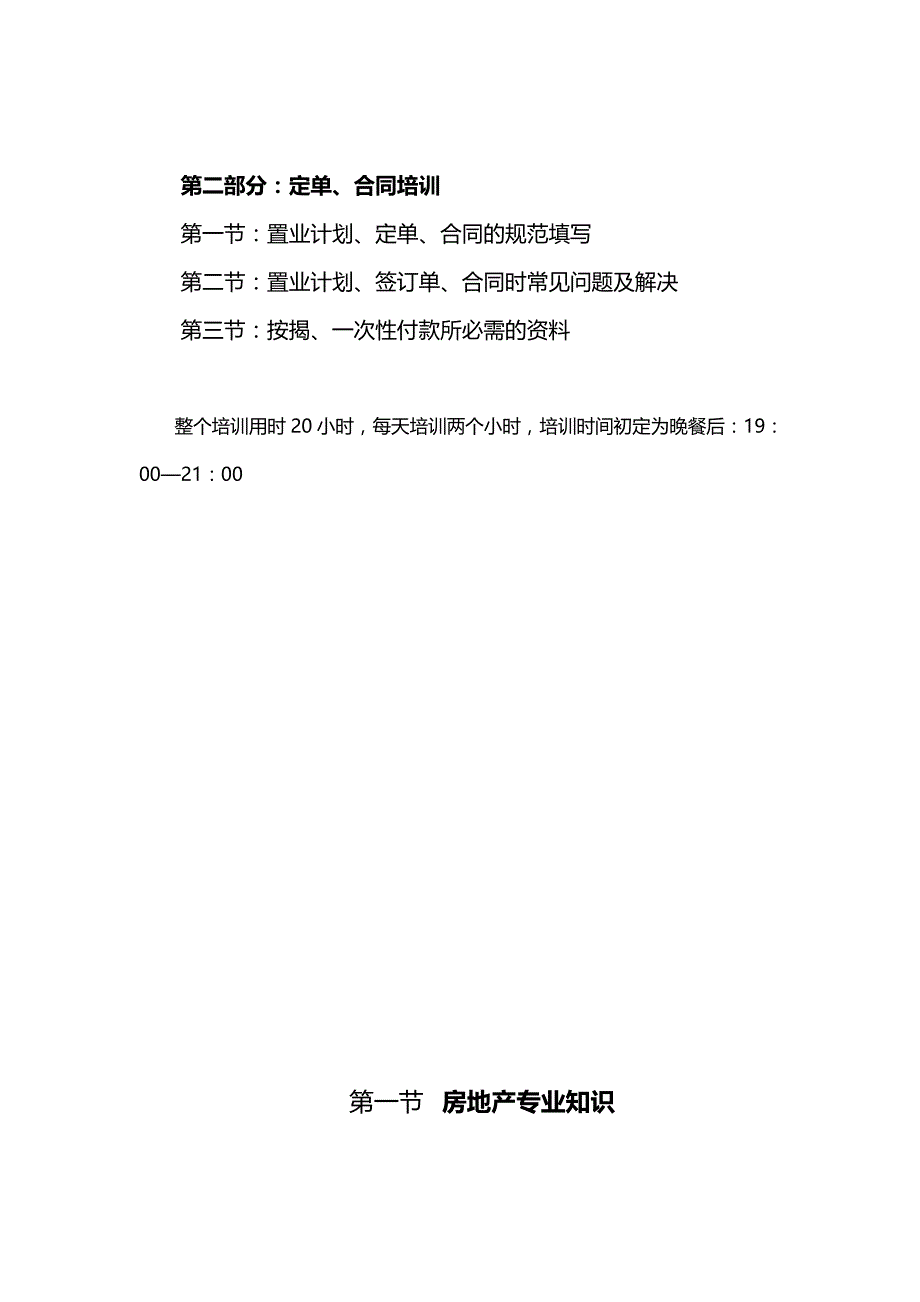 第二部分：定单、合同培训

第一节：置业计划、定单、合同的规范填写

第二节：置业计划、签订单、合同时常见问题及解决

第三节：按揭、一次性付款所必需的资料

整个培训用时 20 小时，每天培训两个小时，培训时间初定为晚餐后：19：00—21：00

第一节 房地产专业知识